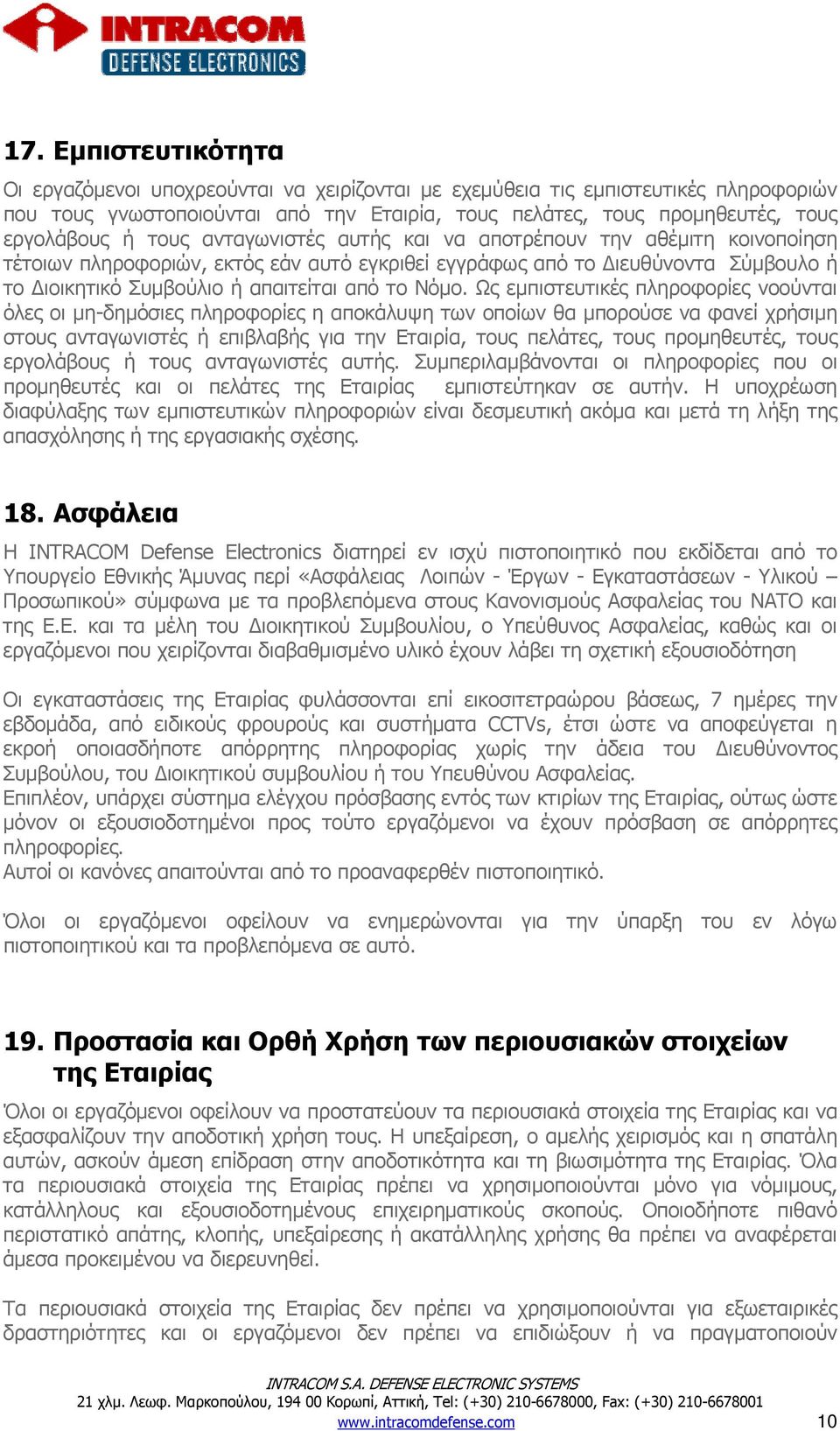 INTRACOM
DEFENSE ELECTRONICS

17. Εμπιστευτικότητα

Οι εργαζόμενοι υποχρεούνται να χειρίζονται με εχεμύθεια τις εμπιστευτικές πληροφοριών που τους γνωστοποιούνται από την Εταιρία, τους πελάτες, τους προμηθευτές, τους εργολάβους ή τους ανταγωνιστές αυτής και να αποτρέπουν την αθέμιτη κοινοποίηση τέτοιων πληροφοριών, εκτός εάν αυτό εγκριθεί εγγράφως από το Διευθύνοντα Σύμβουλο ή το Διοικητικό Συμβούλιο ή απαιτείται από το Νόμο. Ως εμπιστευτικές πληροφορίες νοούνται όλες οι μη-δημόσιες πληροφορίες η αποκάλυψη των οποίων θα μπορούσε να φανεί χρήσιμη στους ανταγωνιστές ή επιβλαβής για την Εταιρία, τους πελάτες, τους προμηθευτές, τους εργολάβους ή τους ανταγωνιστές αυτής. Συμπεριλαμβάνονται οι πληροφορίες που οι προμηθευτές και οι πελάτες της Εταιρίας εμπιστεύτηκαν σε αυτήν. Η υποχρέωση διαφύλαξης των εμπιστευτικών πληροφοριών είναι δεσμευτική ακόμα και μετά τη λήξη της απασχόλησης ή της εργασιακής σχέσης.

18. Ασφάλεια

Η INTRACOM Defense Electronics διατηρεί εν ισχύ πιστοποιητικό που εκδίδεται από το Υπουργείο Εθνικής Άμυνας περί «Ασφάλειας Λοιπών - Έργων - Εγκαταστάσεων - Υλικού – Προσωπικού» σύμφωνα με τα προβλεπόμενα στους Κανονισμούς Ασφαλείας του ΝΑΤΟ και της Ε.Ε. και τα μέλη του Διοικητικού Συμβουλίου, ο Υπεύθυνος Ασφαλείας, καθώς και οι εργαζόμενοι που χειρίζονται διαβαθμισμένο υλικό έχουν λάβει τη σχετική εξουσιοδότηση

Οι εγκαταστάσεις της Εταιρίας φυλάσσονται επί εικοσιτετραώρου βάσεως, 7 ημέρες την εβδομάδα, από ειδικούς φρουρούς και συστήματα CCTVs, έτσι ώστε να αποφεύγεται η εκροή οποιασδήποτε απόρρητης πληροφορίας χωρίς την άδεια του Διευθύνοντος Συμβούλου, του Διοικητικού συμβουλίου ή του Υπευθύνου Ασφαλείας.
Επιπλέον, υπάρχει σύστημα ελέγχου πρόσβασης εντός των κτιρίων της Εταιρίας, ούτως ώστε μόνον οι εξουσιοδοτημένοι προς τούτο εργαζόμενοι να έχουν πρόσβαση σε απόρρητες πληροφορίες.
Αυτοί οι κανόνες απαιτούνται από το προαναφερθέν πιστοποιητικό.

Όλοι οι εργαζόμενοι οφείλουν να ενημερώνονται για την ύπαρξη του εν λόγω πιστοποιητικού και τα προβλεπόμενα σε αυτό.

19. Προστασία και Ορθή Χρήση των περιουσιακών στοιχείων της Εταιρίας

Όλοι οι εργαζόμενοι οφείλουν να προστατεύουν τα περιουσιακά στοιχεία της Εταιρίας και να εξασφαλίζουν την αποδοτική χρήση τους. Η υπεξαίρεση, ο αμελής χειρισμός και η σπατάλη αυτών, ασκούν άμεση επίδραση στην αποδοτικότητα και τη βιωσιμότητα της Εταιρίας. Όλα τα περιουσιακά στοιχεία της Εταιρίας πρέπει να χρησιμοποιούνται μόνο για νόμιμους, κατάλληλους και εξουσιοδοτημένους επιχειρηματικούς σκοπούς. Οποιοδήποτε πιθανό περιστατικό απάτης, κλοπής, υπεξαίρεσης ή ακατάλληλης χρήσης θα πρέπει να αναφέρεται άμεσα προκειμένου να διερευνηθεί.

Τα περιουσιακά στοιχεία της Εταιρίας δεν πρέπει να χρησιμοποιούνται για εξωεταιρικές δραστηριότητες και οι εργαζόμενοι δεν πρέπει να επιδιώξουν ή να πραγματοποιούν

INTRACOM S.A. DEFENSE ELECTRONIC SYSTEMS
21 χλμ. Λεωφ. Μαρκοπούλου, 194 00 Κορωπί, Αττική, Tel: (+30) 210-6678000, Fax: (+30) 210-6678001
www.intracomdefense.com
10